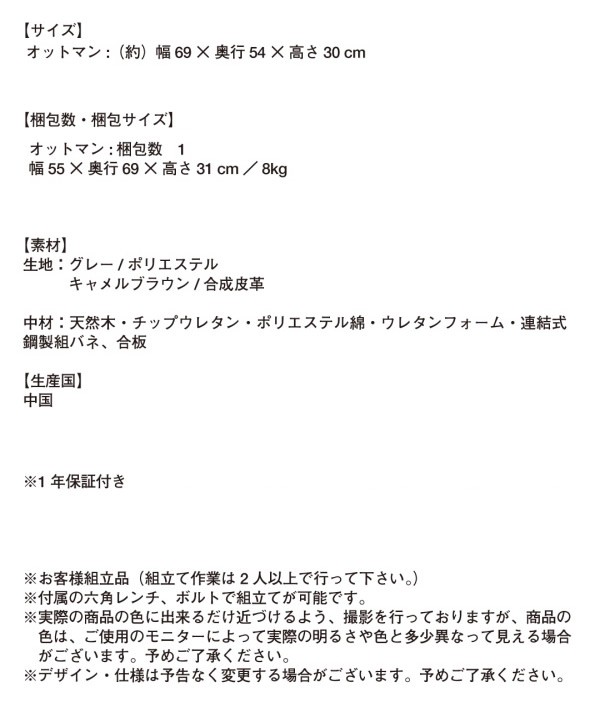 【サイズ】
オットマン：（約）幅 69 × 奥行 54 × 高さ 30 cm

【梱包数・梱包サイズ】
オットマン：梱包数　1
幅 55 × 奥行 69 × 高さ 31 cm ／ 8kg

【素材】
生地：グレー / ポリエステル
キャメルブラウン / 合成皮革

中材：天然木・チップウレタン・ポリエステル綿・ウレタンフォーム・連結式鋼製組バネ、合板

【生産国】
中国

※1 年保証付き

※お客様組立品（組立て作業は 2 人以上で行って下さい。）
※付属の六角レンチ、ボルトで組立てが可能です。
※実際の商品の色に出来るだけ近づけるよう、撮影を行っておりますが、商品の色は、ご使用のモニターによって実際の明るさや色と多少異なって見える場合がございます。予めご了承ください。
※デザイン・仕様は予告なく変更する場合がございます。予めご了承ください。